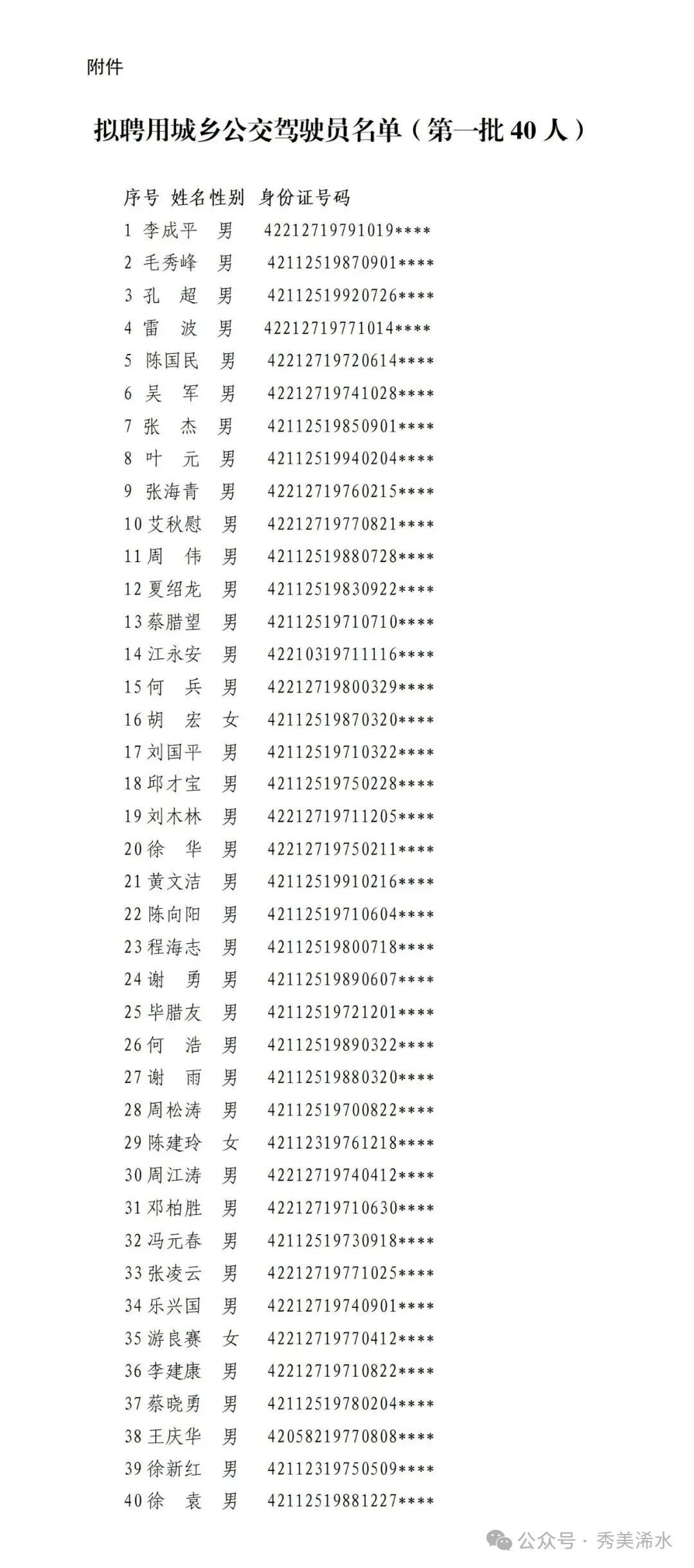 附件

拟聘用城乡公交驾驶员名单（第一批 40 人）

| 序号 | 姓名 | 性别 | 身份证号码 |
|---|---|---|---|
| 1 | 李成平 | 男 | 42212719791019**** |
| 2 | 毛秀峰 | 男 | 42112519870901**** |
| 3 | 孔　超 | 男 | 42112519920726**** |
| 4 | 雷　波 | 男 | 42212719771014**** |
| 5 | 陈国民 | 男 | 42212719720614**** |
| 6 | 吴　军 | 男 | 42212719741028**** |
| 7 | 张　杰 | 男 | 42112519850901**** |
| 8 | 叶　元 | 男 | 42112519940204**** |
| 9 | 张海青 | 男 | 42212719760215**** |
| 10 | 艾秋慰 | 男 | 42212719770821**** |
| 11 | 周　伟 | 男 | 42112519880728**** |
| 12 | 夏绍龙 | 男 | 42112519830922**** |
| 13 | 蔡腊望 | 男 | 42112519710710**** |
| 14 | 江永安 | 男 | 42210319711116**** |
| 15 | 何　兵 | 男 | 42212719800329**** |
| 16 | 胡　宏 | 女 | 42112519870320**** |
| 17 | 刘国平 | 男 | 42112519710322**** |
| 18 | 邱才宝 | 男 | 42112519750228**** |
| 19 | 刘木林 | 男 | 42212719711205**** |
| 20 | 徐　华 | 男 | 42212719750211**** |
| 21 | 黄文洁 | 男 | 42112519910216**** |
| 22 | 陈向阳 | 男 | 42112519710604**** |
| 23 | 程海志 | 男 | 42112519800718**** |
| 24 | 谢　勇 | 男 | 42112519890607**** |
| 25 | 毕腊友 | 男 | 42112519721201**** |
| 26 | 何　浩 | 男 | 42112519890322**** |
| 27 | 谢　雨 | 男 | 42112519880320**** |
| 28 | 周松涛 | 男 | 42112519700822**** |
| 29 | 陈建玲 | 女 | 42112319761218**** |
| 30 | 周江涛 | 男 | 42212719740412**** |
| 31 | 邓柏胜 | 男 | 42212719710630**** |
| 32 | 冯元春 | 男 | 42112519730918**** |
| 33 | 张凌云 | 男 | 42212719771025**** |
| 34 | 乐兴国 | 男 | 42212719740901**** |
| 35 | 游良赛 | 女 | 42212719770412**** |
| 36 | 李建康 | 男 | 42212719710822**** |
| 37 | 蔡晓勇 | 男 | 42112519780204**** |
| 38 | 王庆华 | 男 | 42058219770808**** |
| 39 | 徐新红 | 男 | 42112319750509**** |
| 40 | 徐　袁 | 男 | 42112519881227**** |

公众号 · 秀美浠水